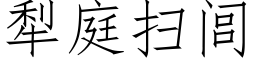 犁庭扫闾